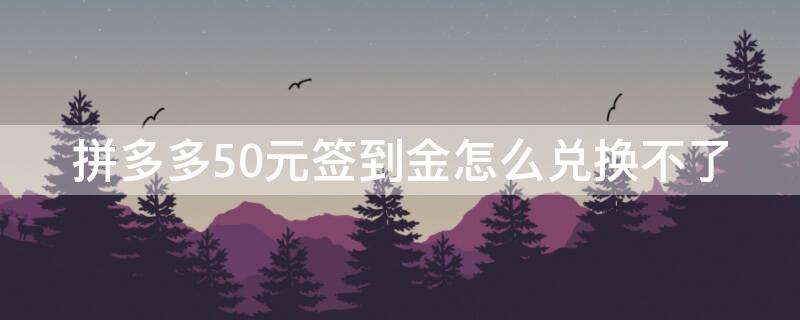 拼多多50元签到金怎么兑换不了